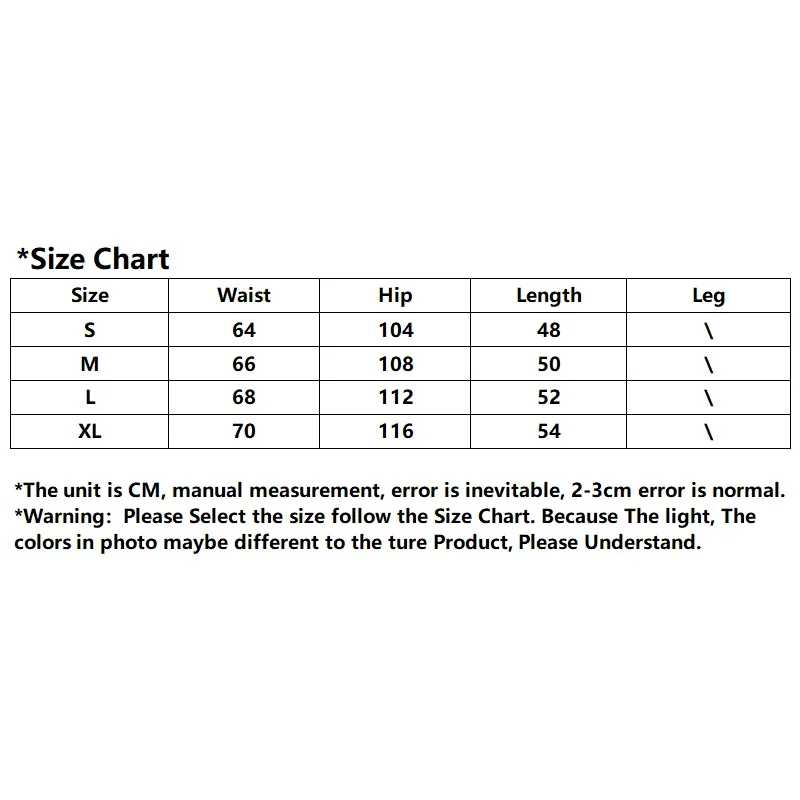 *Size Chart

| Size | Waist | Hip | Length | Leg |
|---|---|---|---|---|
| S | 64 | 104 | 48 | \ |
| M | 66 | 108 | 50 | \ |
| L | 68 | 112 | 52 | \ |
| XL | 70 | 116 | 54 | \ |

*The unit is CM, manual measurement, error is inevitable, 2-3cm error is normal.
*Warning: Please Select the size follow the Size Chart. Because The light, The colors in photo maybe different to the ture Product, Please Understand.